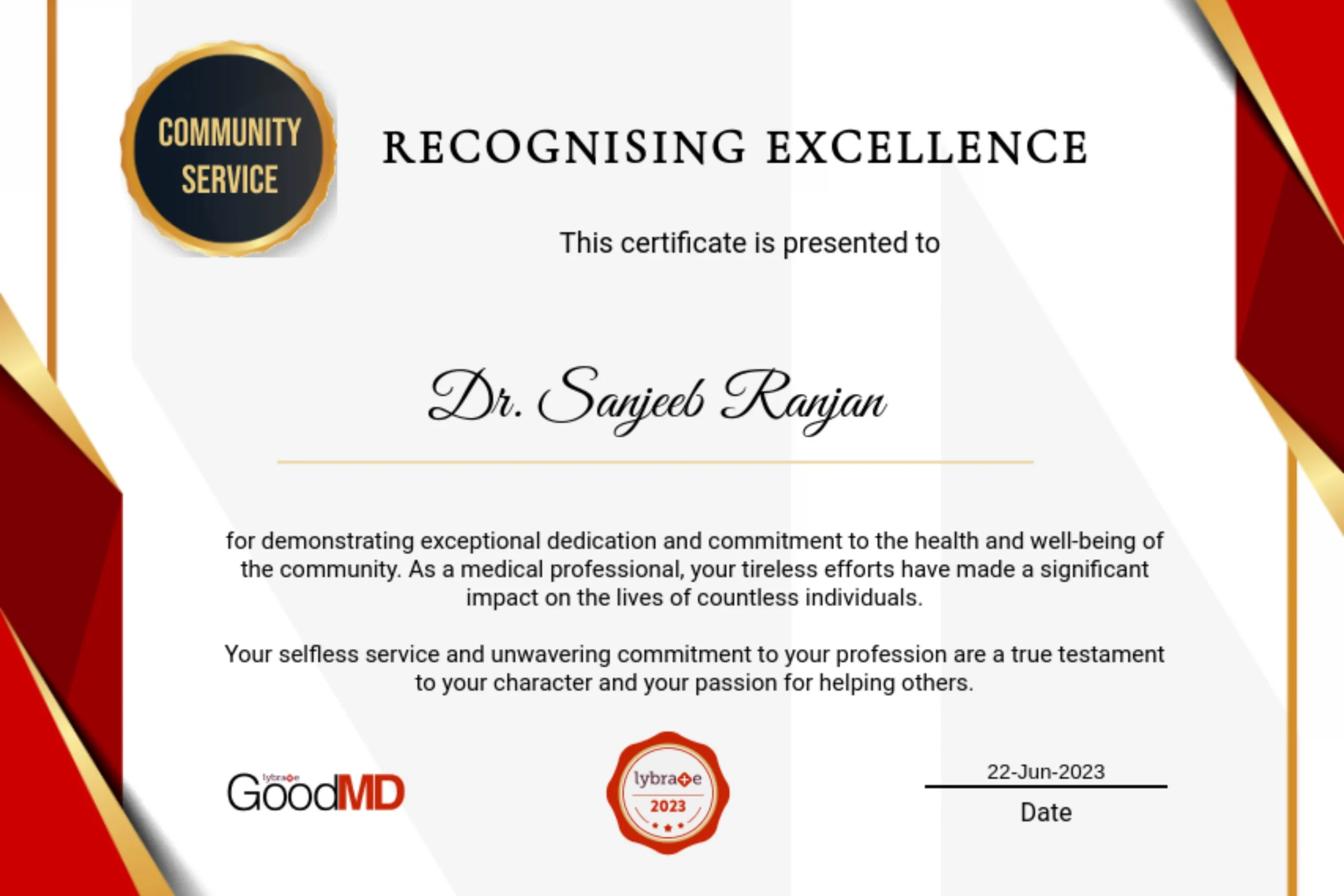 COMMUNITY SERVICE

RECOGNISING EXCELLENCE

This certificate is presented to

Dr. Sanjeeb Ranjan

for demonstrating exceptional dedication and commitment to the health and well-being of the community. As a medical professional, your tireless efforts have made a significant impact on the lives of countless individuals.

Your selfless service and unwavering commitment to your profession are a true testament to your character and your passion for helping others.

lybrate GoodMD

lybrate 2023

22-Jun-2023
Date